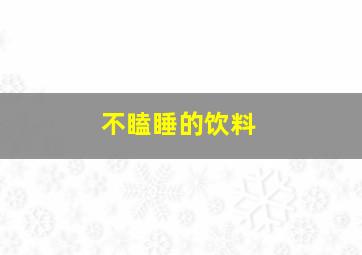 不瞌睡的饮料